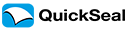 QuickSeal